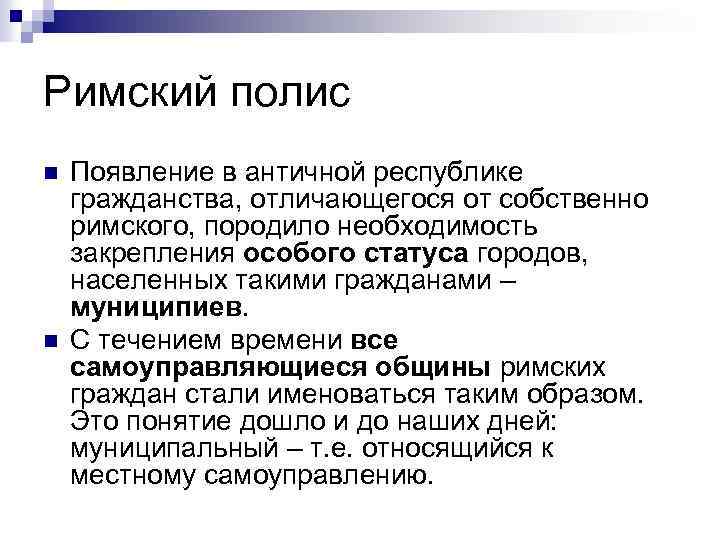 Римский полис

Появление в античной республике гражданства, отличающегося от собственно римского, породило необходимость закрепления особого статуса городов, населенных такими гражданами – муниципиев.

С течением времени все самоуправляющиеся общины римских граждан стали именоваться таким образом. Это понятие дошло и до наших дней: муниципальный – т.е. относящийся к местному самоуправлению.